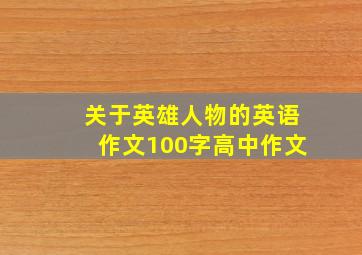 关于英雄人物的英语作文100字高中作文